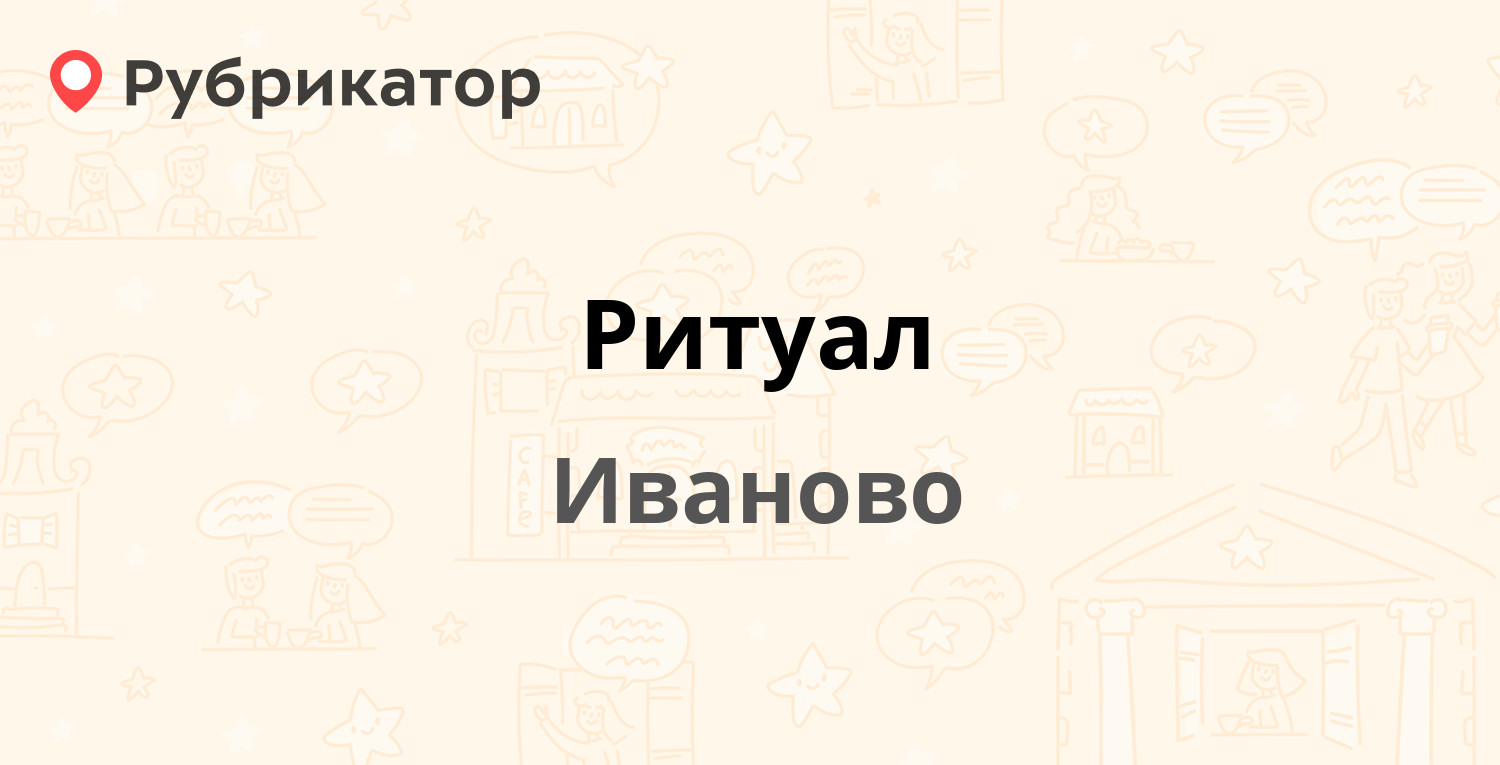 Рубрикатор

Ритуал

Иваново